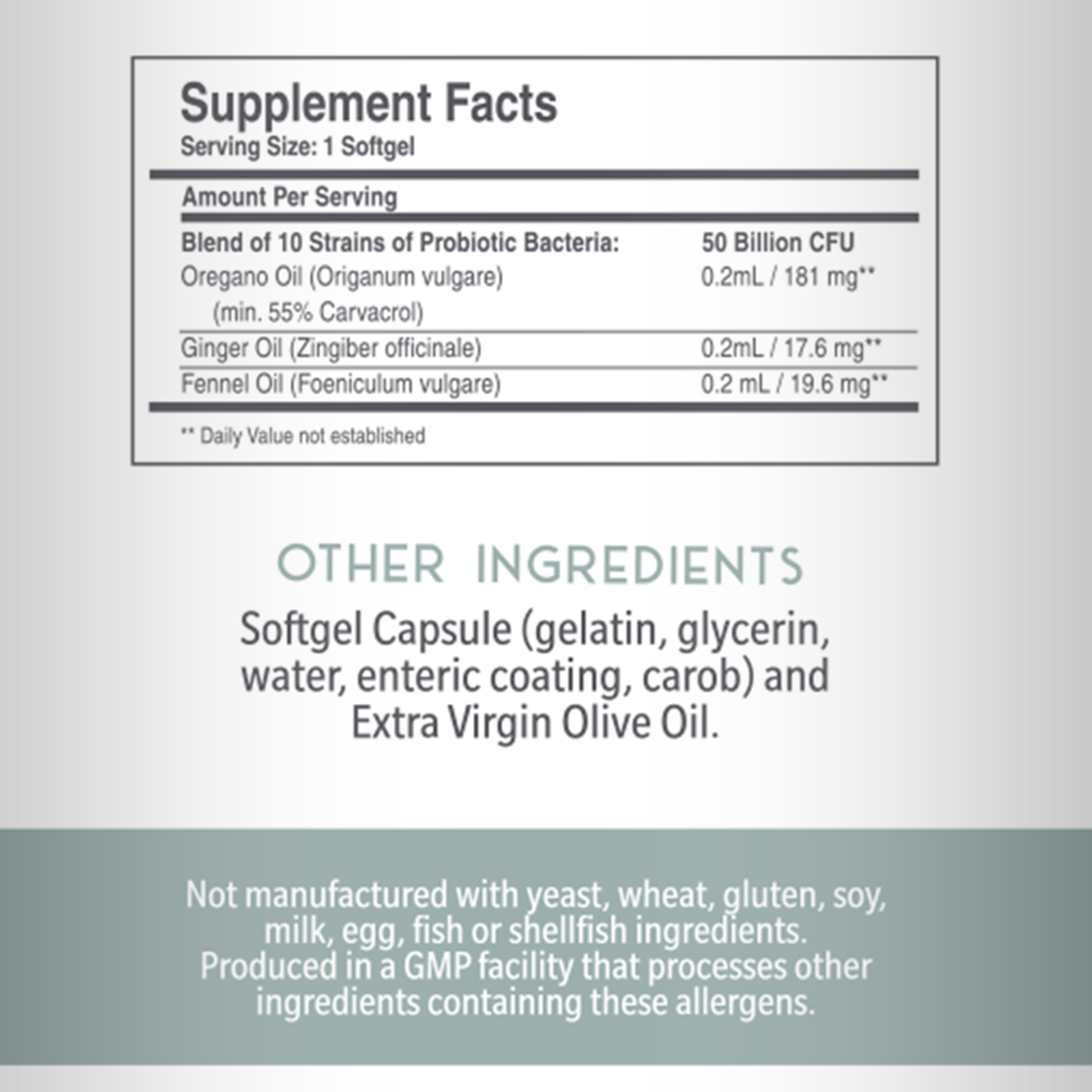 Supplement Facts
Serving Size: 1 Softgel

Amount Per Serving

Blend of 10 Strains of Probiotic Bacteria: 50 Billion CFU
Oregano Oil (Origanum vulgare) 0.2mL / 181 mg**
(min. 55% Carvacrol)
Ginger Oil (Zingiber officinale) 0.2mL / 17.6 mg**
Fennel Oil (Foeniculum vulgare) 0.2 mL / 19.6 mg**

** Daily Value not established

OTHER INGREDIENTS

Softgel Capsule (gelatin, glycerin, water, enteric coating, carob) and Extra Virgin Olive Oil.

Not manufactured with yeast, wheat, gluten, soy, milk, egg, fish or shellfish ingredients. Produced in a GMP facility that processes other ingredients containing these allergens.